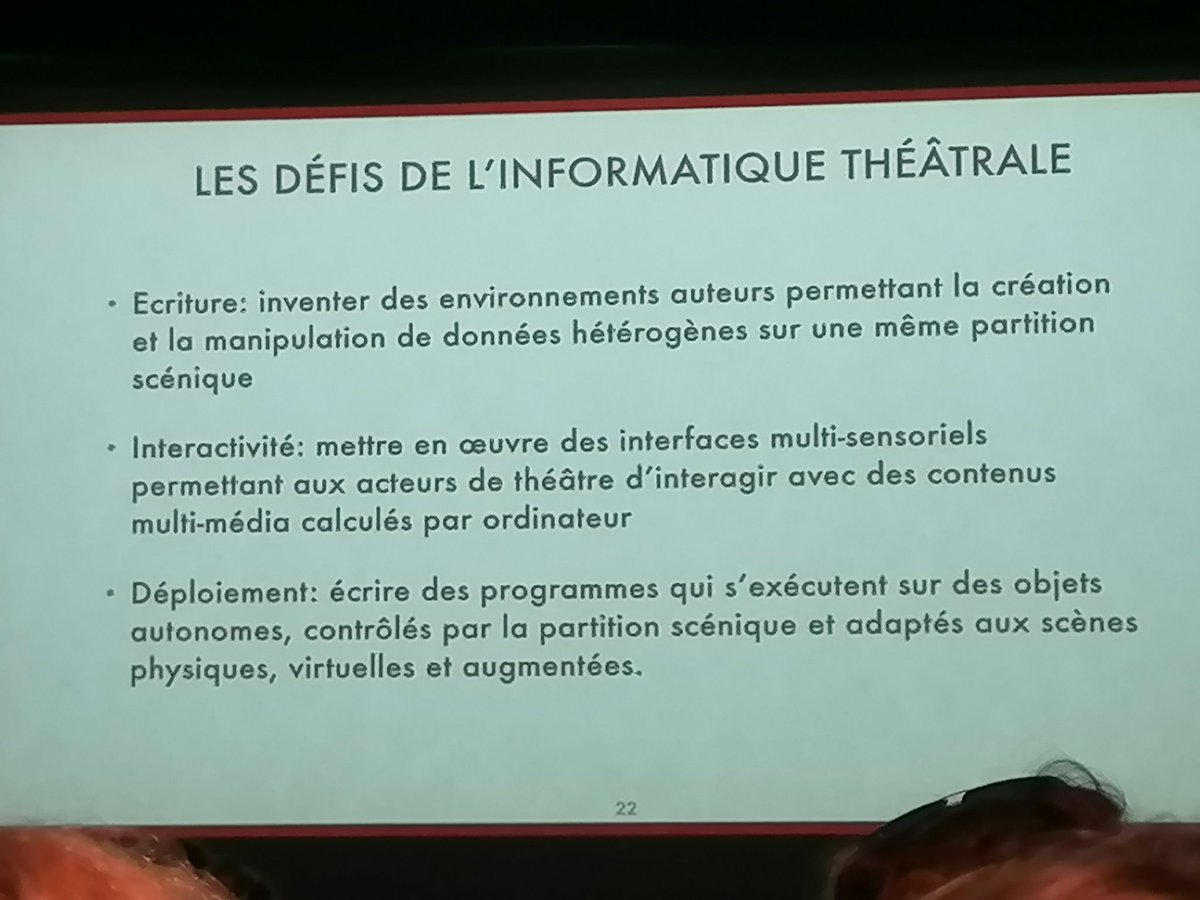 LES DÉFIS DE L'INFORMATIQUE THÉÂTRALE

• Ecriture: inventer des environnements auteurs permettant la création et la manipulation de données hétérogènes sur une même partition scénique

• Interactivité: mettre en œuvre des interfaces multi-sensoriels permettant aux acteurs de théâtre d'interagir avec des contenus multi-média calculés par ordinateur

• Déploiement: écrire des programmes qui s'exécutent sur des objets autonomes, contrôlés par la partition scénique et adaptés aux scènes physiques, virtuelles et augmentées.

22